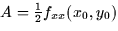 $A = \frac{1}{2} f_{xx}(x_0, y_0)$